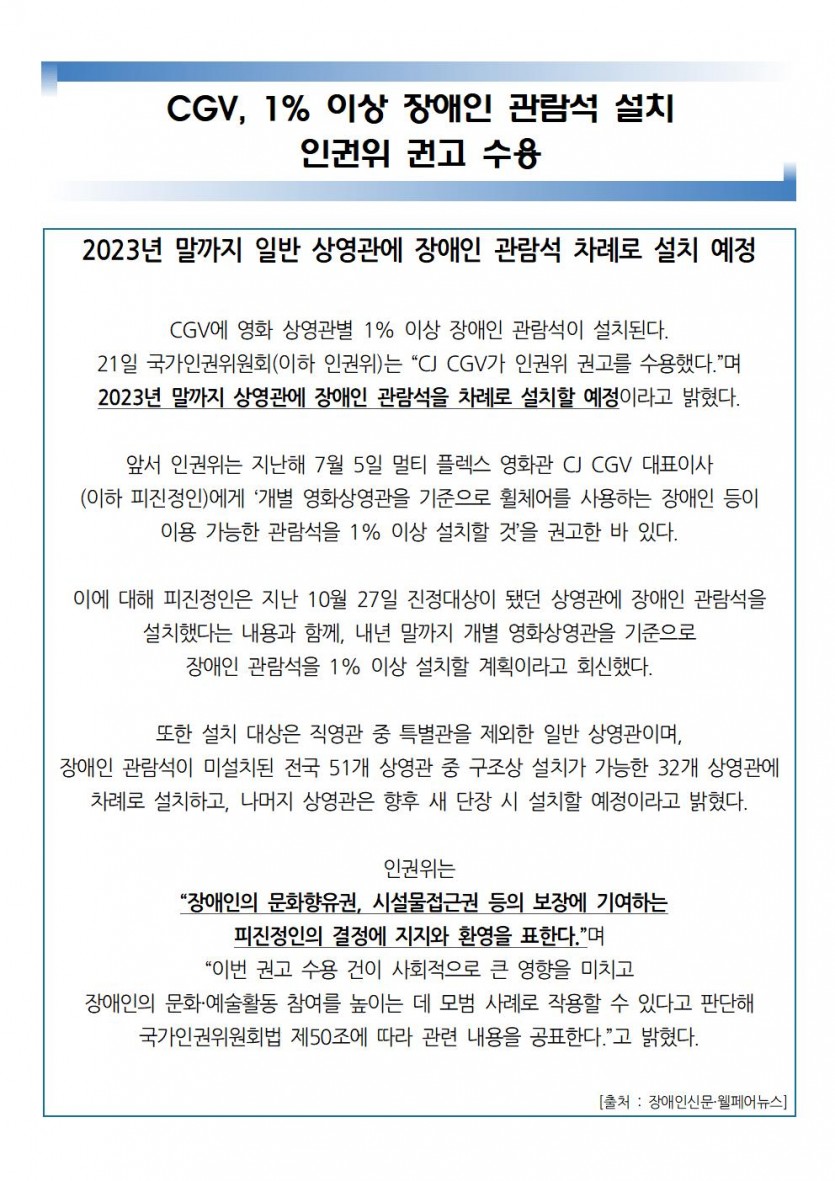 CGV, 1% 이상 장애인 관람석 설치
인권위 권고 수용

2023년 말까지 일반 상영관에 장애인 관람석 차례로 설치 예정

CGV에 영화 상영관별 1% 이상 장애인 관람석이 설치된다.
21일 국가인권위원회(이하 인권위)는 "CJ CGV가 인권위 권고를 수용했다."며 2023년 말까지 상영관에 장애인 관람석을 차례로 설치할 예정이라고 밝혔다.

앞서 인권위는 지난해 7월 5일 멀티 플렉스 영화관 CJ CGV 대표이사 (이하 피진정인)에게 '개별 영화상영관을 기준으로 휠체어를 사용하는 장애인 등이 이용 가능한 관람석을 1% 이상 설치할 것'을 권고한 바 있다.

이에 대해 피진정인은 지난 10월 27일 진정대상이 됐던 상영관에 장애인 관람석을 설치했다는 내용과 함께, 내년 말까지 개별 영화상영관을 기준으로 장애인 관람석을 1% 이상 설치할 계획이라고 회신했다.

또한 설치 대상은 직영관 중 특별관을 제외한 일반 상영관이며, 장애인 관람석이 미설치된 전국 51개 상영관 중 구조상 설치가 가능한 32개 상영관에 차례로 설치하고, 나머지 상영관은 향후 새 단장 시 설치할 예정이라고 밝혔다.

인권위는
"장애인의 문화향유권, 시설물접근권 등의 보장에 기여하는 피진정인의 결정에 지지와 환영을 표한다."며
"이번 권고 수용 건이 사회적으로 큰 영향을 미치고 장애인의 문화·예술활동 참여를 높이는 데 모범 사례로 작용할 수 있다고 판단해 국가인권위원회법 제50조에 따라 관련 내용을 공표한다."고 밝혔다.

[출처 : 장애인신문·웰페어뉴스]